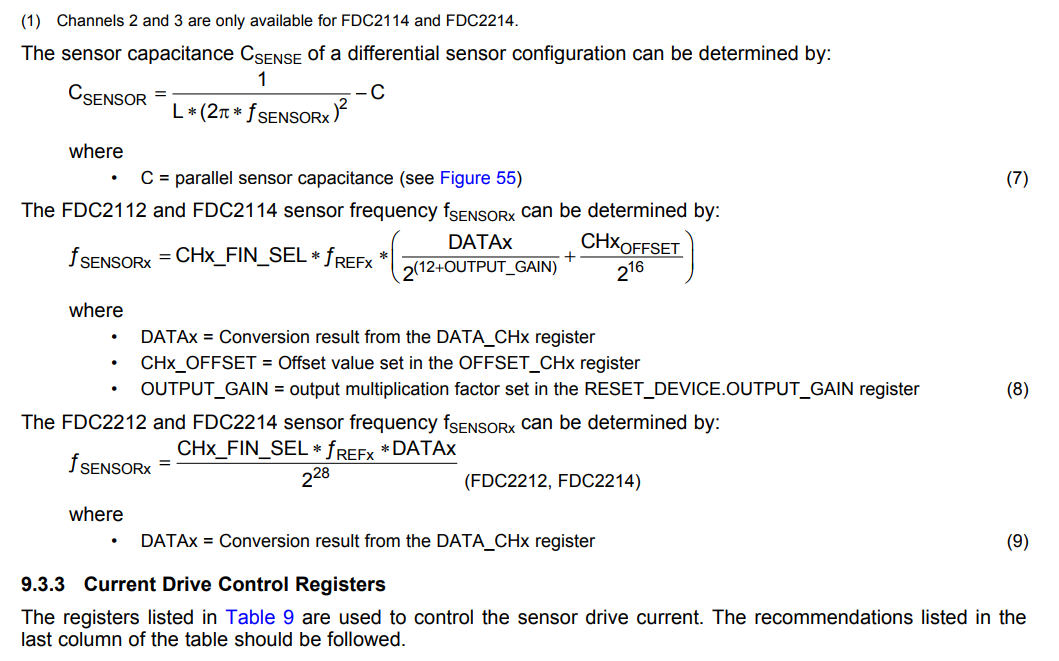 (1) Channels 2 and 3 are only available for FDC2114 and FDC2214.

The sensor capacitance $C_{SENSE}$ of a differential sensor configuration can be determined by:

$C_{SENSOR} = \frac{1}{L * (2\pi * f_{SENSORx})^2} - C$

where

• C = parallel sensor capacitance (see Figure 55) (7)

The FDC2112 and FDC2114 sensor frequency $f_{SENSORx}$ can be determined by:

$f_{SENSORx} = CHx\_FIN\_SEL * f_{REFx} * \left( \frac{DATAx}{2^{(12+OUTPUT\_GAIN)}} + \frac{CHx_{OFFSET}}{2^{16}} \right)$

where

• DATAx = Conversion result from the DATA_CHx register
• CHx_OFFSET = Offset value set in the OFFSET_CHx register
• OUTPUT_GAIN = output multiplication factor set in the RESET_DEVICE.OUTPUT_GAIN register (8)

The FDC2212 and FDC2214 sensor frequency $f_{SENSORx}$ can be determined by:

$f_{SENSORx} = \frac{CHx\_FIN\_SEL * f_{REFx} * DATAx}{2^{28}}$ (FDC2212, FDC2214)

where

• DATAx = Conversion result from the DATA_CHx register (9)

9.3.3 Current Drive Control Registers

The registers listed in Table 9 are used to control the sensor drive current. The recommendations listed in the last column of the table should be followed.